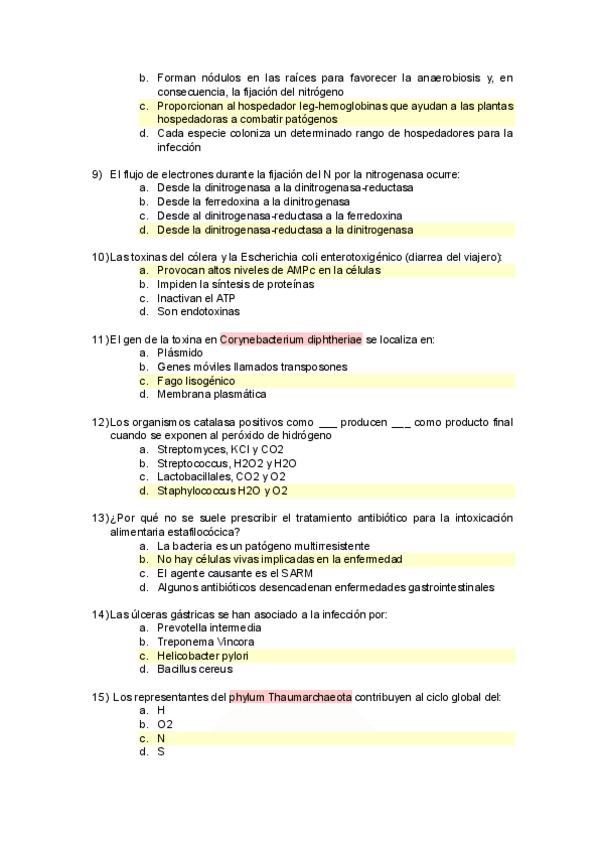 b. Forman nódulos en las raíces para favorecer la anaerobiosis y, en consecuencia, la fijación del nitrógeno
c. Proporcionan al hospedador leg-hemoglobinas que ayudan a las plantas hospedadoras a combatir patógenos
d. Cada especie coloniza un determinado rango de hospedadores para la infección

9) El flujo de electrones durante la fijación del N por la nitrogenasa ocurre:
a. Desde la dinitrogenasa a la dinitrogenasa-reductasa
b. Desde la ferredoxina a la dinitrogenasa
c. Desde al dinitrogenasa-reductasa a la ferredoxina
d. Desde la dinitrogenasa-reductasa a la dinitrogenasa

10) Las toxinas del cólera y la Escherichia coli enterotoxigénico (diarrea del viajero):
a. Provocan altos niveles de AMPc en la células
b. Impiden la síntesis de proteínas
c. Inactivan el ATP
d. Son endotoxinas

11) El gen de la toxina en Corynebacterium diphtheriae se localiza en:
a. Plásmido
b. Genes móviles llamados transposones
c. Fago lisogénico
d. Membrana plasmática

12) Los organismos catalasa positivos como ___ producen ___ como producto final cuando se exponen al peróxido de hidrógeno
a. Streptomyces, KCl y CO2
b. Streptococcus, H2O2 y H2O
c. Lactobacillales, CO2 y O2
d. Staphylococcus H2O y O2

13) ¿Por qué no se suele prescribir el tratamiento antibiótico para la intoxicación alimentaria estafilocócica?
a. La bacteria es un patógeno multirresistente
b. No hay células vivas implicadas en la enfermedad
c. El agente causante es el SARM
d. Algunos antibióticos desencadenan enfermedades gastrointestinales

14) Las úlceras gástricas se han asociado a la infección por:
a. Prevotella intermedia
b. Treponema Vincora
c. Helicobacter pylori
d. Bacillus cereus

15) Los representantes del phylum Thaumarchaeota contribuyen al ciclo global del:
a. H
b. O2
c. N
d. S